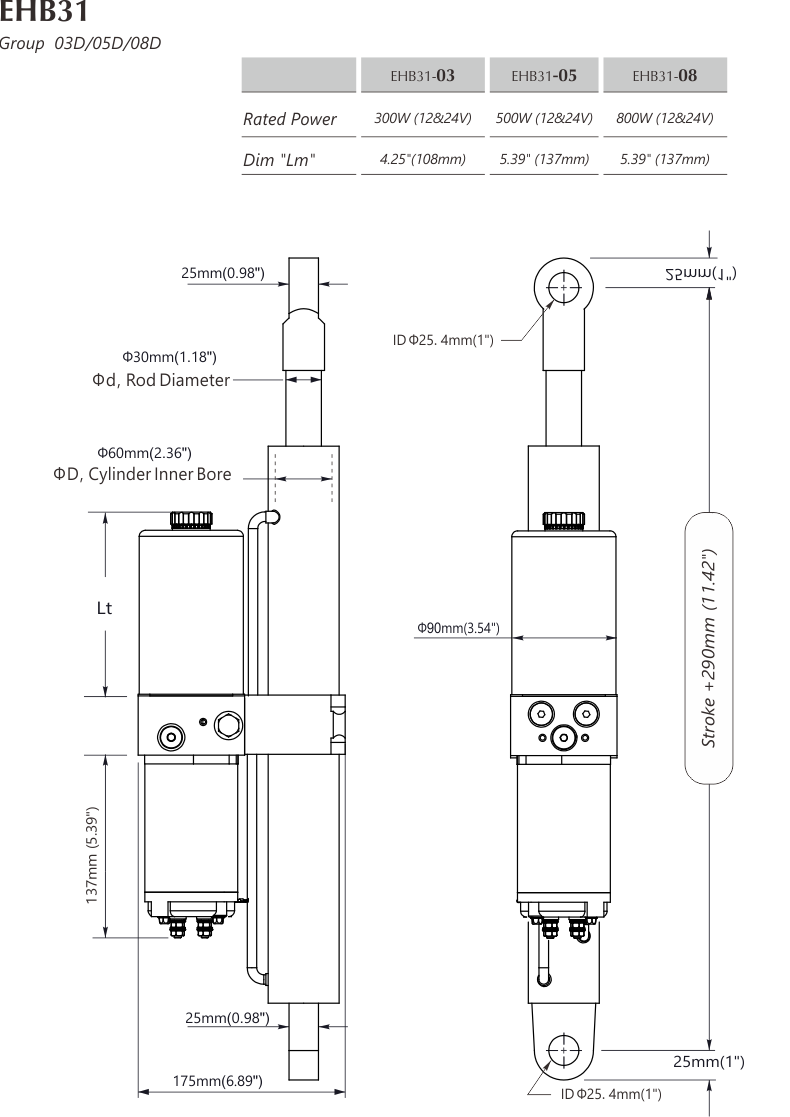 EHB31
Group 03D/05D/08D

| | EHB31-03 | EHB31-05 | EHB31-08 |
|---|---|---|---|
| Rated Power | 300W (12&24V) | 500W (12&24V) | 800W (12&24V) |
| Dim "Lm" | 4.25"(108mm) | 5.39" (137mm) | 5.39" (137mm) |

25mm(0.98")
Φ30mm(1.18")
Φd, Rod Diameter
Φ60mm(2.36")
ΦD, Cylinder Inner Bore
Lt
137mm (5.39")
25mm(0.98")
175mm(6.89")
25mm(1")
ID Φ25. 4mm(1")
Φ90mm(3.54")
Stroke +290mm (11.42")
25mm(1")
ID Φ25. 4mm(1")